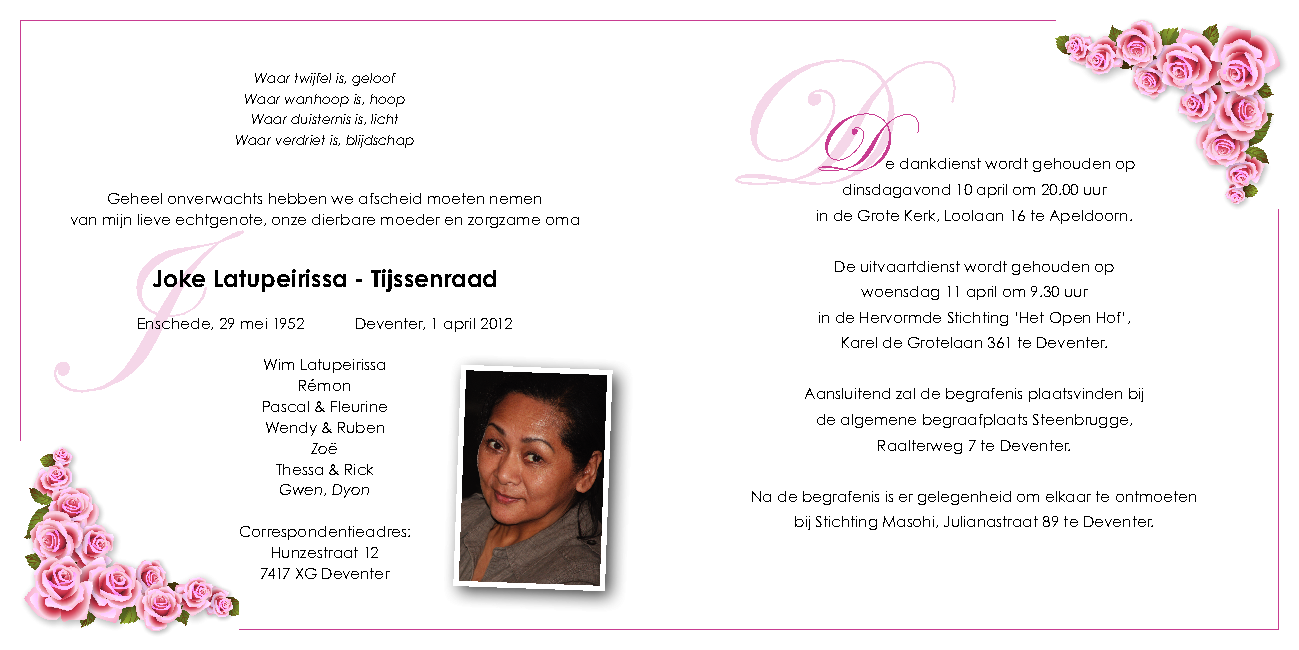 Waar twijfel is, geloof
Waar wanhoop is, hoop
Waar duisternis is, licht
Waar verdriet is, blijdschap

Geheel onverwachts hebben we afscheid moeten nemen
van mijn lieve echtgenote, onze dierbare moeder en zorgzame oma

Joke Latupeirissa - Tijssenraad

Enschede, 29 mei 1952 Deventer, 1 april 2012

Wim Latupeirissa
Rémon
Pascal & Fleurine
Wendy & Ruben
Zoë
Thessa & Rick
Gwen, Dyon

Correspondentieadres:
Hunzestraat 12
7417 XG Deventer

De dankdienst wordt gehouden op
dinsdagavond 10 april om 20.00 uur
in de Grote Kerk, Loolaan 16 te Apeldoorn.

De uitvaartdienst wordt gehouden op
woensdag 11 april om 9.30 uur
in de Hervormde Stichting 'Het Open Hof',
Karel de Grotelaan 361 te Deventer.

Aansluitend zal de begrafenis plaatsvinden bij
de algemene begraafplaats Steenbrugge,
Raalterweg 7 te Deventer.

Na de begrafenis is er gelegenheid om elkaar te ontmoeten
bij Stichting Masohi, Julianastraat 89 te Deventer.